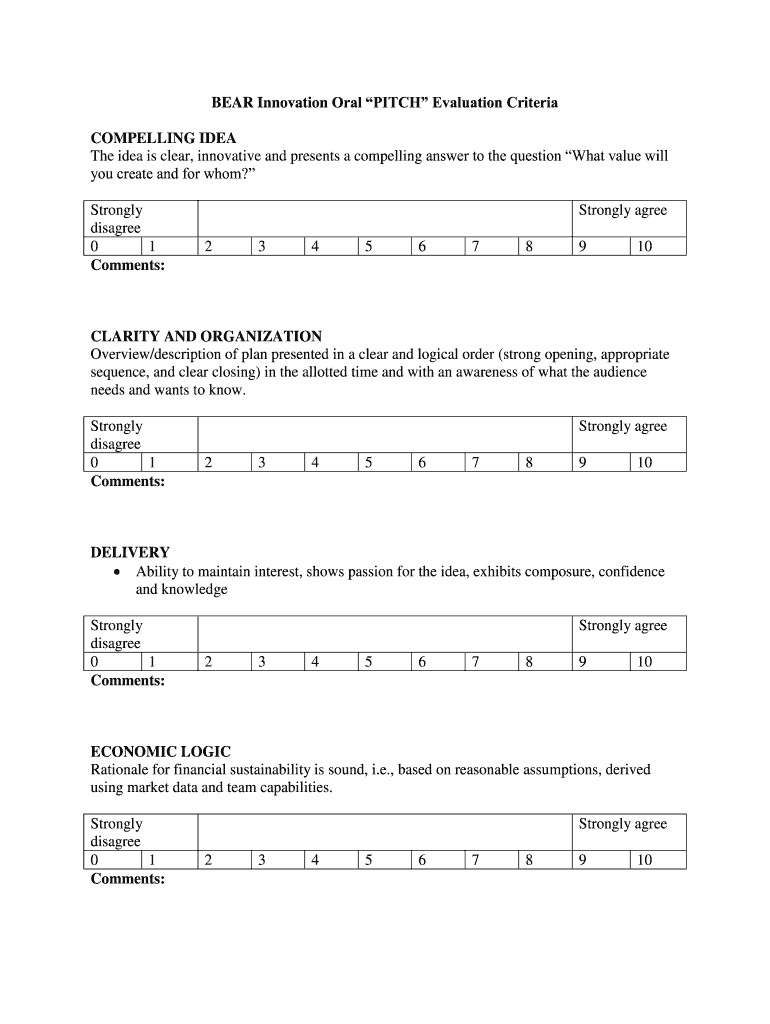 BEAR Innovation Oral “PITCH” Evaluation Criteria

COMPELLING IDEA
The idea is clear, innovative and presents a compelling answer to the question “What value will you create and for whom?”

| Strongly disagree | | | | | | | | | Strongly agree | |
|---|---|---|---|---|---|---|---|---|---|---|
| 0 | 1 | 2 | 3 | 4 | 5 | 6 | 7 | 8 | 9 | 10 |

Comments:

CLARITY AND ORGANIZATION
Overview/description of plan presented in a clear and logical order (strong opening, appropriate sequence, and clear closing) in the allotted time and with an awareness of what the audience needs and wants to know.

| Strongly disagree | | | | | | | | | Strongly agree | |
|---|---|---|---|---|---|---|---|---|---|---|
| 0 | 1 | 2 | 3 | 4 | 5 | 6 | 7 | 8 | 9 | 10 |

Comments:

DELIVERY
• Ability to maintain interest, shows passion for the idea, exhibits composure, confidence and knowledge

| Strongly disagree | | | | | | | | | Strongly agree | |
|---|---|---|---|---|---|---|---|---|---|---|
| 0 | 1 | 2 | 3 | 4 | 5 | 6 | 7 | 8 | 9 | 10 |

Comments:

ECONOMIC LOGIC
Rationale for financial sustainability is sound, i.e., based on reasonable assumptions, derived using market data and team capabilities.

| Strongly disagree | | | | | | | | | Strongly agree | |
|---|---|---|---|---|---|---|---|---|---|---|
| 0 | 1 | 2 | 3 | 4 | 5 | 6 | 7 | 8 | 9 | 10 |

Comments: